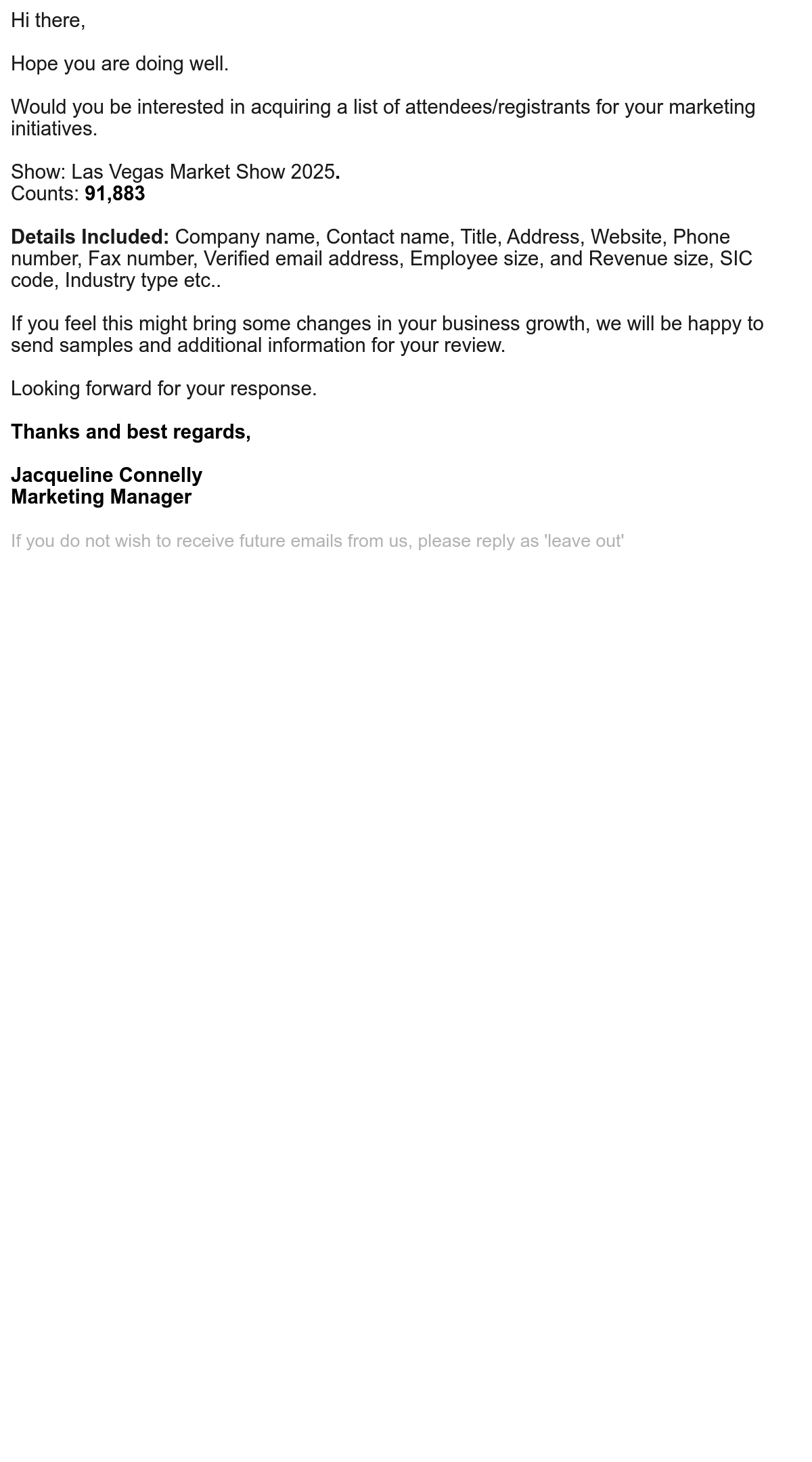 Hi there,

Hope you are doing well.

Would you be interested in acquiring a list of attendees/registrants for your marketing initiatives.

Show: Las Vegas Market Show 2025.
Counts: 91,883

Details Included: Company name, Contact name, Title, Address, Website, Phone number, Fax number, Verified email address, Employee size, and Revenue size, SIC code, Industry type etc..

If you feel this might bring some changes in your business growth, we will be happy to send samples and additional information for your review.

Looking forward for your response.

Thanks and best regards,

Jacqueline Connelly
Marketing Manager

If you do not wish to receive future emails from us, please reply as 'leave out'